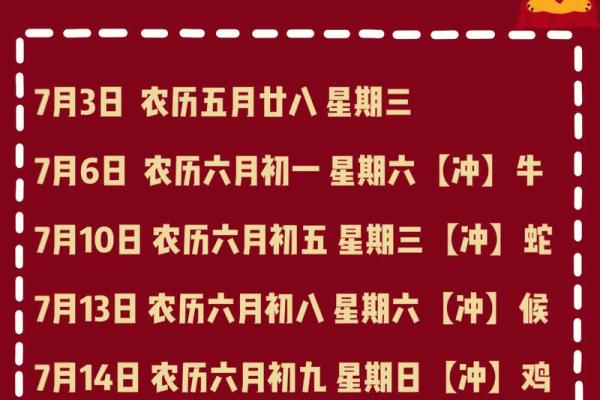 7月3日 农历五月廿八 星期三

7月6日 农历六月初一 星期六【冲】牛

7月10日 农历六月初五 星期三【冲】蛇

7月13日 农历六月初八 星期六【冲】候

7月14日 农历六月初九 星期日【冲】鸡